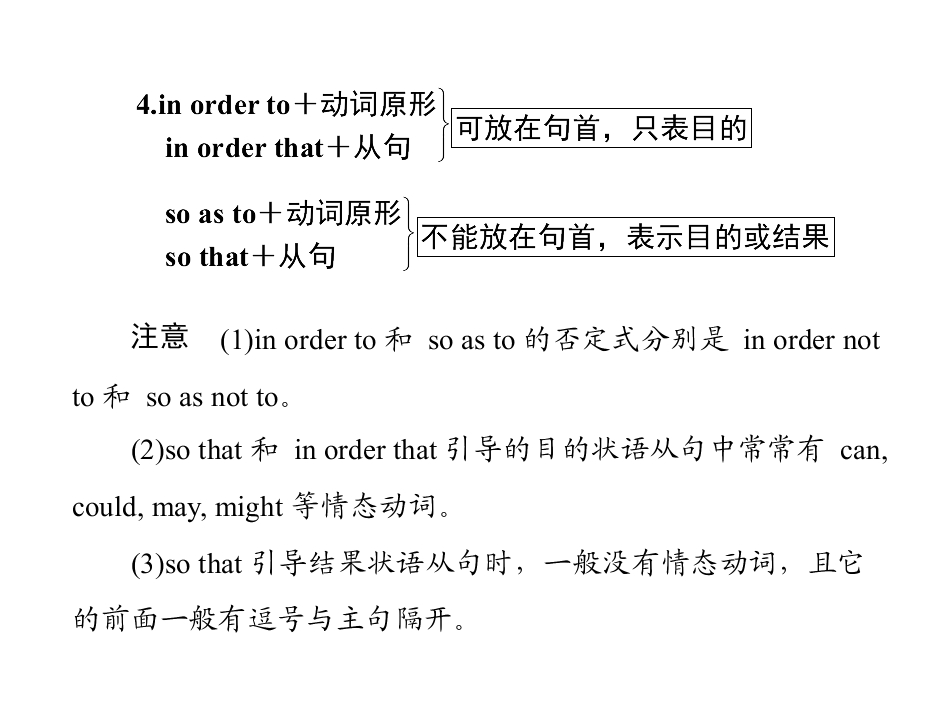 4.in order to＋动词原形
in order that＋从句
可放在句首，只表目的

so as to＋动词原形
so that＋从句
不能放在句首，表示目的或结果

注意 (1)in order to 和 so as to 的否定式分别是 in order not to 和 so as not to。

(2)so that 和 in order that 引导的目的状语从句中常常有 can, could, may, might 等情态动词。

(3)so that 引导结果状语从句时，一般没有情态动词，且它的前面一般有逗号与主句隔开。